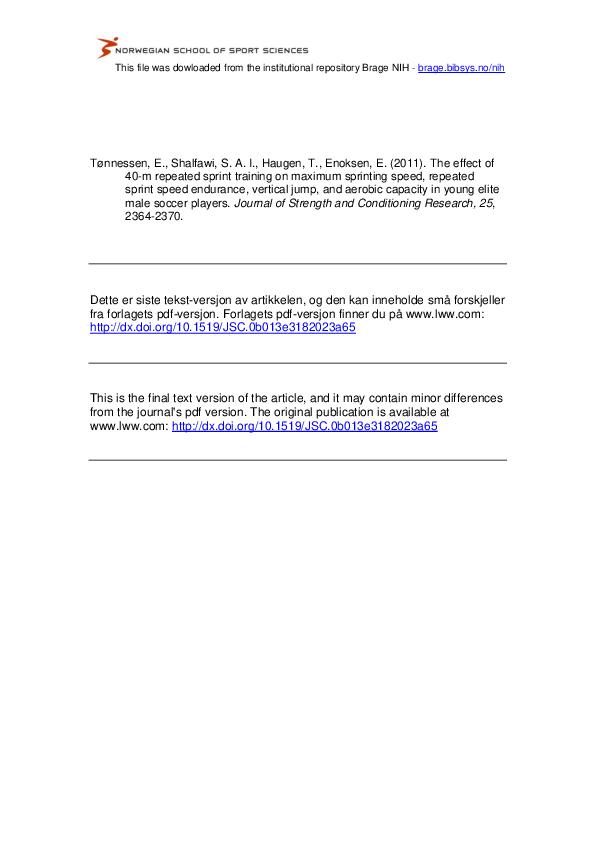 NORWEGIAN SCHOOL OF SPORT SCIENCES

This file was dowloaded from the institutional repository Brage NIH - brage.bibsys.no/nih

Tønnessen, E., Shalfawi, S. A. I., Haugen, T., Enoksen, E. (2011). The effect of 40-m repeated sprint training on maximum sprinting speed, repeated sprint speed endurance, vertical jump, and aerobic capacity in young elite male soccer players. Journal of Strength and Conditioning Research, 25, 2364-2370.

Dette er siste tekst-versjon av artikkelen, og den kan inneholde små forskjeller fra forlagets pdf-versjon. Forlagets pdf-versjon finner du på www.lww.com: http://dx.doi.org/10.1519/JSC.0b013e3182023a65

This is the final text version of the article, and it may contain minor differences from the journal's pdf version. The original publication is available at www.lww.com: http://dx.doi.org/10.1519/JSC.0b013e3182023a65